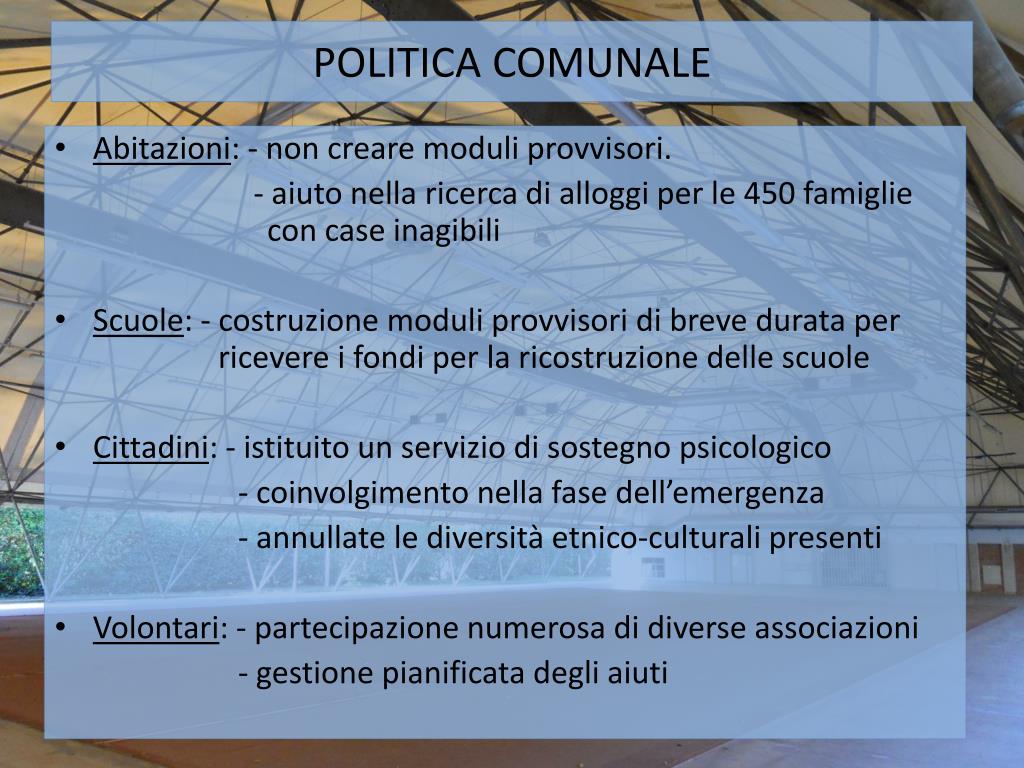 POLITICA COMUNALE

• Abitazioni: - non creare moduli provvisori.
- aiuto nella ricerca di alloggi per le 450 famiglie con case inagibili

• Scuole: - costruzione moduli provvisori di breve durata per ricevere i fondi per la ricostruzione delle scuole

• Cittadini: - istituito un servizio di sostegno psicologico
- coinvolgimento nella fase dell’emergenza
- annullate le diversità etnico-culturali presenti

• Volontari: - partecipazione numerosa di diverse associazioni
- gestione pianificata degli aiuti